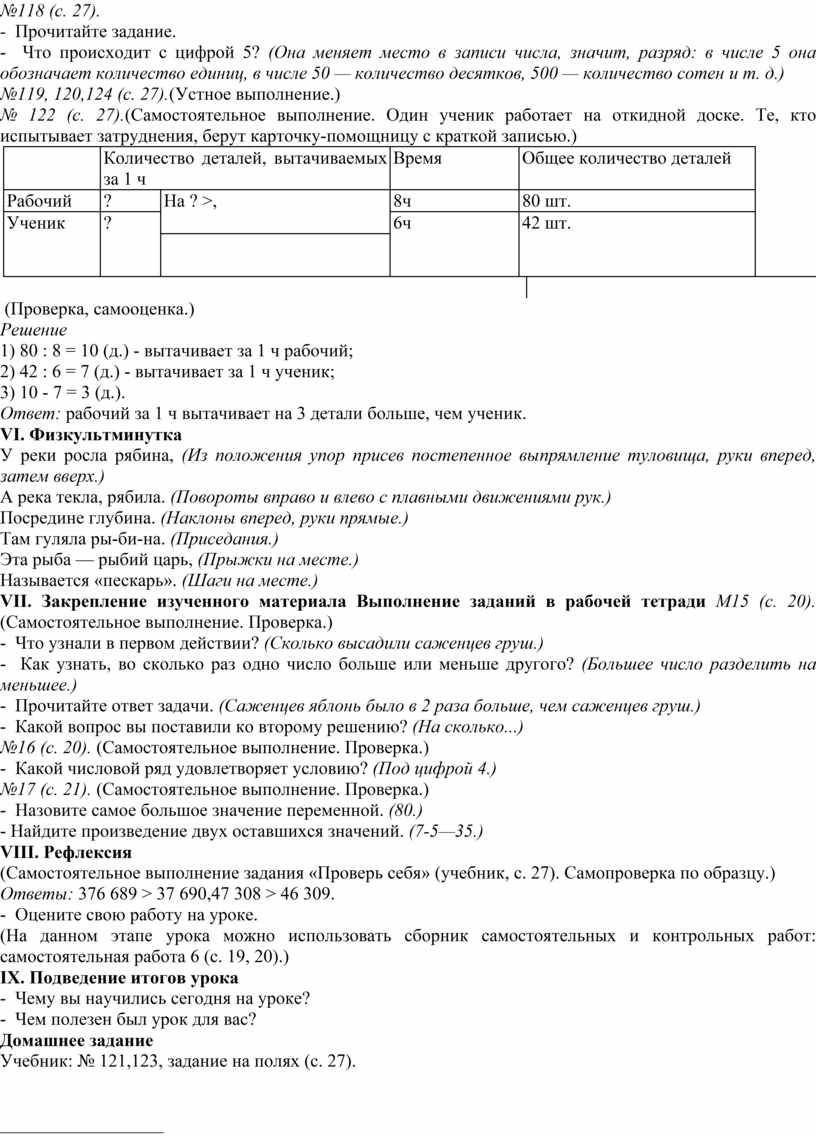 №118 (с. 27).
- Прочитайте задание.
- Что происходит с цифрой 5? (Она меняет место в записи числа, значит, разряд: в числе 5 она обозначает количество единиц, в числе 50 — количество десятков, 500 — количество сотен и т. д.)
№119, 120,124 (с. 27).(Устное выполнение.)
№ 122 (с. 27).(Самостоятельное выполнение. Один ученик работает на откидной доске. Те, кто испытывает затруднения, берут карточку-помощницу с краткой записью.)

| | Количество деталей, вытачиваемых за 1 ч | | Время | Общее количество деталей |
|---|---|---|---|---|
| Рабочий | ? | На ? >, | 8ч | 80 шт. |
| Ученик | ? | | 6ч | 42 шт. |

(Проверка, самооценка.)
Решение
1) 80 : 8 = 10 (д.) - вытачивает за 1 ч рабочий;
2) 42 : 6 = 7 (д.) - вытачивает за 1 ч ученик;
3) 10 - 7 = 3 (д.).
Ответ: рабочий за 1 ч вытачивает на 3 детали больше, чем ученик.
VI. Физкультминутка
У реки росла рябина, (Из положения упор присев постепенное выпрямление туловища, руки вперед, затем вверх.)
А река текла, рябила. (Повороты вправо и влево с плавными движениями рук.)
Посредине глубина. (Наклоны вперед, руки прямые.)
Там гуляла ры-би-на. (Приседания.)
Эта рыба — рыбий царь, (Прыжки на месте.)
Называется «пескарь». (Шаги на месте.)
VII. Закрепление изученного материала Выполнение заданий в рабочей тетради М15 (с. 20). (Самостоятельное выполнение. Проверка.)
- Что узнали в первом действии? (Сколько высадили саженцев груш.)
- Как узнать, во сколько раз одно число больше или меньше другого? (Большее число разделить на меньшее.)
- Прочитайте ответ задачи. (Саженцев яблонь было в 2 раза больше, чем саженцев груш.)
- Какой вопрос вы поставили ко второму решению? (На сколько...)
№16 (с. 20). (Самостоятельное выполнение. Проверка.)
- Какой числовой ряд удовлетворяет условию? (Под цифрой 4.)
№17 (с. 21). (Самостоятельное выполнение. Проверка.)
- Назовите самое большое значение переменной. (80.)
- Найдите произведение двух оставшихся значений. (7-5—35.)
VIII. Рефлексия
(Самостоятельное выполнение задания «Проверь себя» (учебник, с. 27). Самопроверка по образцу.)
Ответы: 376 689 > 37 690,47 308 > 46 309.
- Оцените свою работу на уроке.
(На данном этапе урока можно использовать сборник самостоятельных и контрольных работ: самостоятельная работа 6 (с. 19, 20).)
IX. Подведение итогов урока
- Чему вы научились сегодня на уроке?
- Чем полезен был урок для вас?
Домашнее задание
Учебник: № 121,123, задание на полях (с. 27).